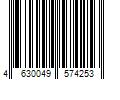 4 630049 574253